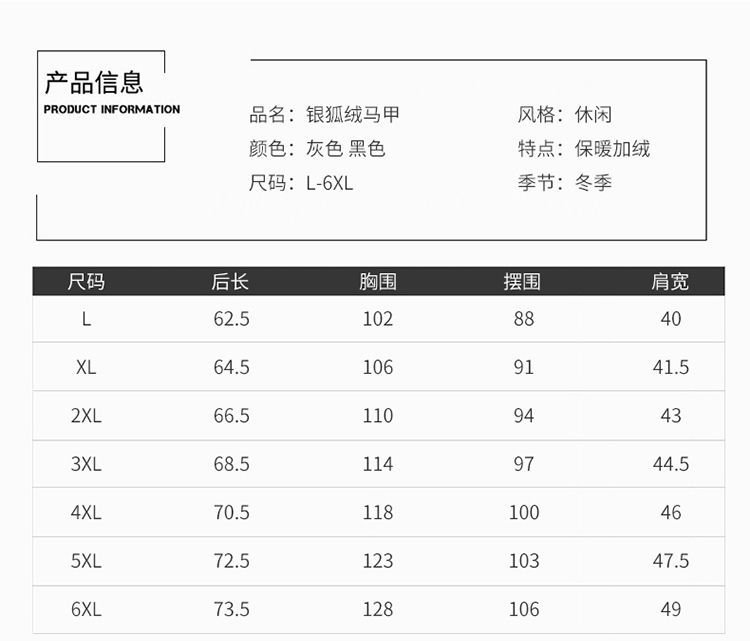 产品信息
PRODUCT INFORMATION

品名：银狐绒马甲
颜色：灰色 黑色
尺码：L-6XL

风格：休闲
特点：保暖加绒
季节：冬季

| 尺码 | 后长 | 胸围 | 摆围 | 肩宽 |
|---|---|---|---|---|
| L | 62.5 | 102 | 88 | 40 |
| XL | 64.5 | 106 | 91 | 41.5 |
| 2XL | 66.5 | 110 | 94 | 43 |
| 3XL | 68.5 | 114 | 97 | 44.5 |
| 4XL | 70.5 | 118 | 100 | 46 |
| 5XL | 72.5 | 123 | 103 | 47.5 |
| 6XL | 73.5 | 128 | 106 | 49 |